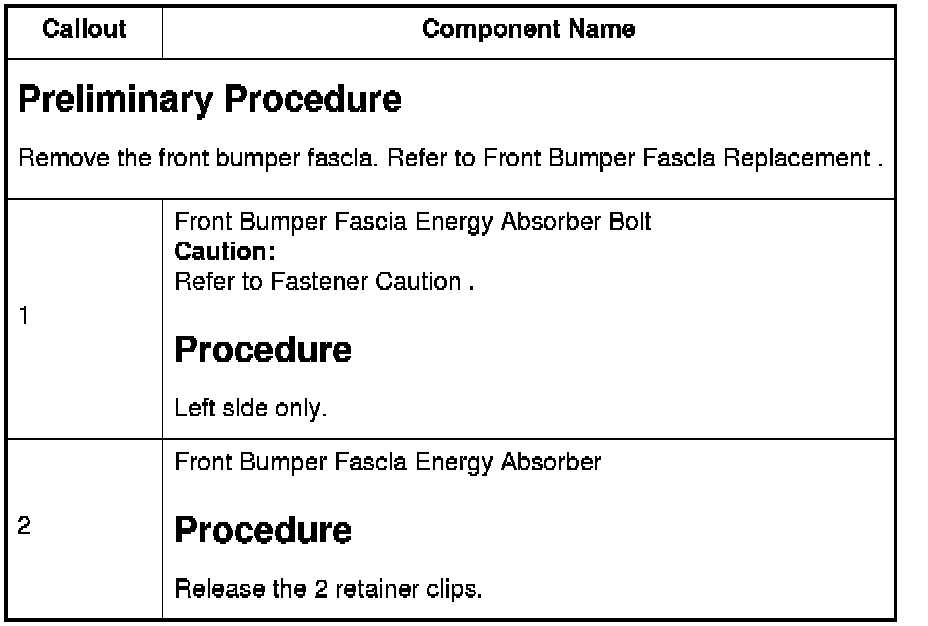 | Callout | Component Name |
|---|---|
| **Preliminary Procedure** Remove the front bumper fascia. Refer to Front Bumper Fascia Replacement . | |
| 1 | Front Bumper Fascia Energy Absorber Bolt **Caution:** Refer to Fastener Caution . **Procedure** Left side only. |
| 2 | Front Bumper Fascia Energy Absorber **Procedure** Release the 2 retainer clips. |